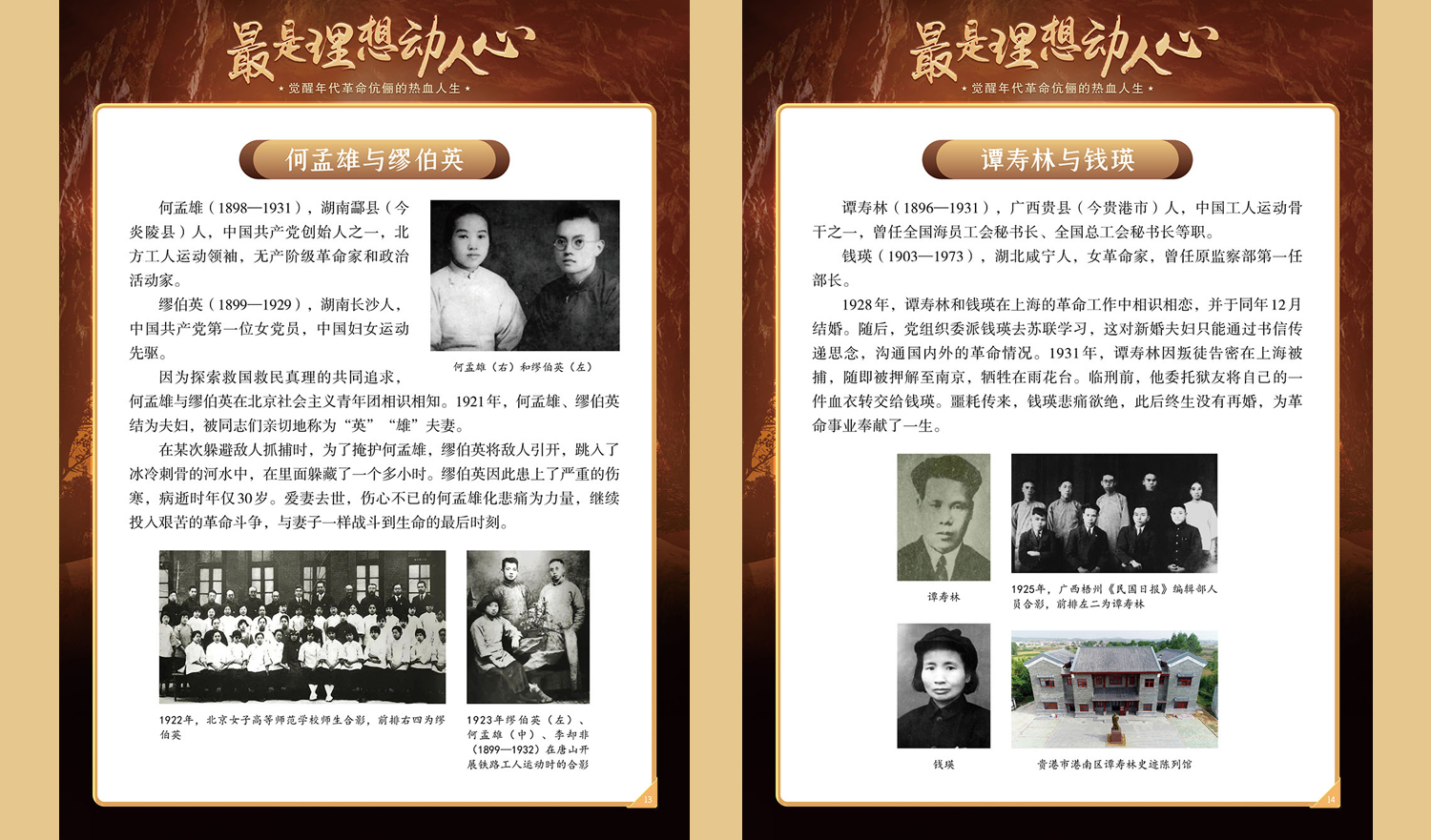 最是理想动人心

★ 觉醒年代革命伉俪的热血人生 ★

何孟雄与缪伯英

何孟雄（1898—1931），湖南酃县（今炎陵县）人，中国共产党创始人之一，北方工人运动领袖，无产阶级革命家和政治活动家。

缪伯英（1899—1929），湖南长沙人，中国共产党第一位女党员，中国妇女运动先驱。

何孟雄（右）和缪伯英（左）

因为探索救国救民真理的共同追求，何孟雄与缪伯英在北京社会主义青年团相识相知。1921年，何孟雄、缪伯英结为夫妇，被同志们亲切地称为“英”“雄”夫妻。

在某次躲避敌人抓捕时，为了掩护何孟雄，缪伯英将敌人引开，跳入了冰冷刺骨的河水中，在里面躲藏了一个多小时。缪伯英因此患上了严重的伤寒，病逝时年仅30岁。爱妻去世，伤心不已的何孟雄化悲痛为力量，继续投入艰苦的革命斗争，与妻子一样战斗到生命的最后时刻。

1922年，北京女子高等师范学校师生合影，前排右四为缪伯英

1923年缪伯英（左）、何孟雄（中）、李却非（1899—1932）在唐山开展铁路工人运动时的合影

13

最是理想动人心

★ 觉醒年代革命伉俪的热血人生 ★

谭寿林与钱瑛

谭寿林（1896—1931），广西贵县（今贵港市）人，中国工人运动骨干之一，曾任全国海员工会秘书长、全国总工会秘书长等职。

钱瑛（1903—1973），湖北咸宁人，女革命家，曾任原监察部第一任部长。

1928年，谭寿林和钱瑛在上海的革命工作中相识相恋，并于同年12月结婚。随后，党组织委派钱瑛去苏联学习，这对新婚夫妇只能通过书信传递思念，沟通国内外的革命情况。1931年，谭寿林因叛徒告密在上海被捕，随即被押解至南京，牺牲在雨花台。临刑前，他委托狱友将自己的一件血衣转交给钱瑛。噩耗传来，钱瑛悲痛欲绝，此后终生没有再婚，为革命事业奉献了一生。

谭寿林

1925年，广西梧州《民国日报》编辑部人员合影，前排左二为谭寿林

钱瑛

贵港市港南区谭寿林史迹陈列馆

14